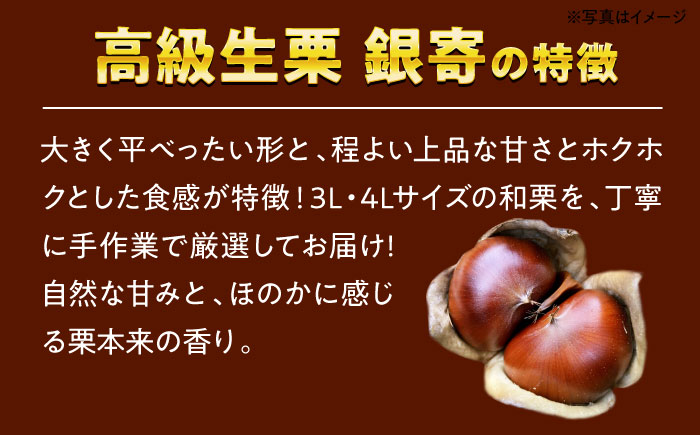 ※写真はイメージ

高級生栗 銀寄の特徴

大きく平べったい形と、程よい上品な甘さとホクホクとした食感が特徴！3L・4Lサイズの和栗を、丁寧に手作業で厳選してお届け!
自然な甘みと、ほのかに感じる栗本来の香り。